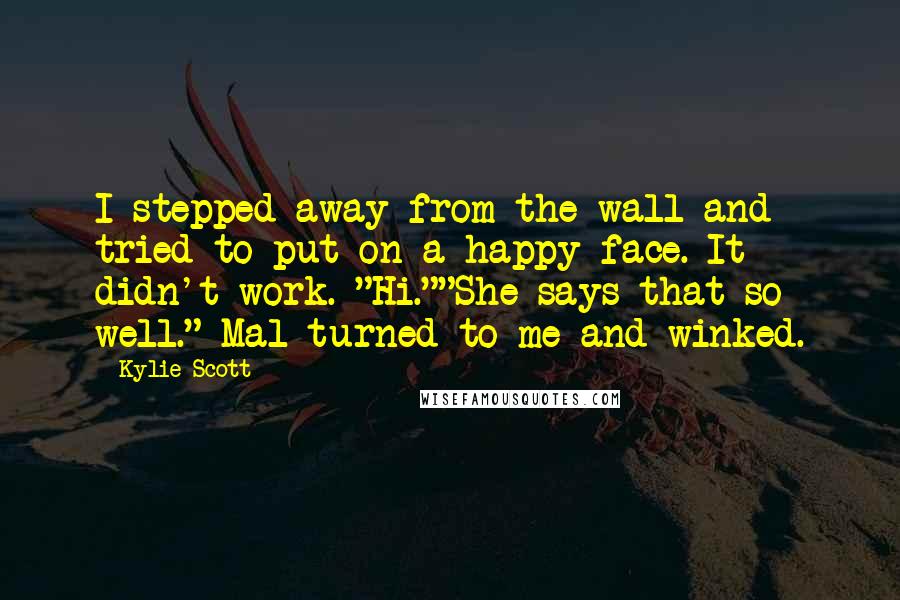 I stepped away from the wall and tried to put on a happy face. It didn't work. "Hi.""She says that so well." Mal turned to me and winked.

Kylie Scott

WISEFAMOUSQUOTES.COM